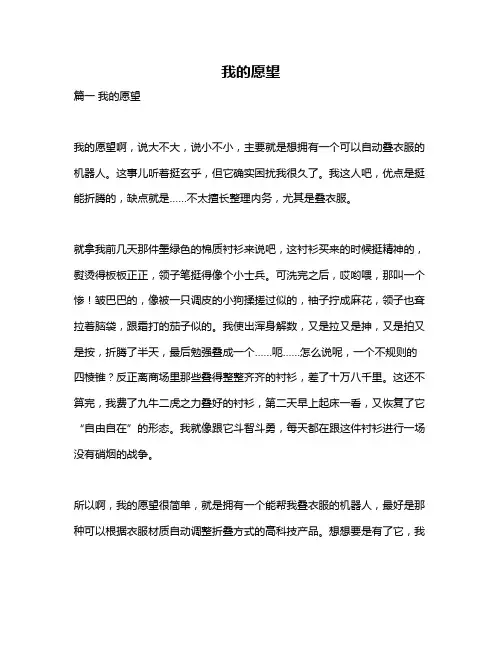 我的愿望

篇一 我的愿望

我的愿望啊，说大不大，说小不小，主要就是想拥有一个可以自动叠衣服的机器人。这事儿听着挺玄乎，但它确实困扰我很久了。我这人吧，优点是挺能折腾的，缺点就是……不太擅长整理内务，尤其是叠衣服。

就拿我前几天那件墨绿色的棉质衬衫来说吧，这衬衫买来的时候挺精神的，熨烫得板板正正，领子笔挺得像个小士兵。可洗完之后，哎哟喂，那叫一个惨！皱巴巴的，像被一只调皮的小狗揉搓过似的，袖子拧成麻花，领子也耷拉着脑袋，跟霜打的茄子似的。我使出浑身解数，又是拉又是抻，又是拍又是按，折腾了半天，最后勉强叠成一个……呃……怎么说呢，一个不规则的四棱锥？反正离商场里那些叠得整整齐齐的衬衫，差了十万八千里。这还不算完，我费了九牛二虎之力叠好的衬衫，第二天早上起床一看，又恢复了它“自由自在”的形态。我就像跟它斗智斗勇，每天都在跟这件衬衫进行一场没有硝烟的战争。

所以啊，我的愿望很简单，就是拥有一个能帮我叠衣服的机器人，最好是那种可以根据衣服材质自动调整折叠方式的高科技产品。想想要是有了它，我